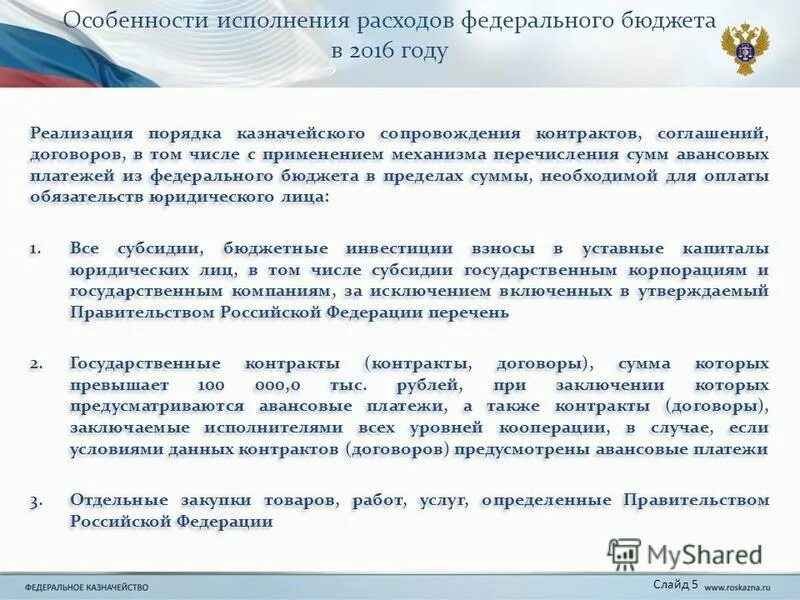 Особенности исполнения расходов федерального бюджета в 2016 году

Реализация порядка казначейского сопровождения контрактов, соглашений, договоров, в том числе с применением механизма перечисления сумм авансовых платежей из федерального бюджета в пределах суммы, необходимой для оплаты обязательств юридического лица:

1. Все субсидии, бюджетные инвестиции взносы в уставные капиталы юридических лиц, в том числе субсидии государственным корпорациям и государственным компаниям, за исключением включенных в утверждаемый Правительством Российской Федерации перечень

2. Государственные контракты (контракты, договоры), сумма которых превышает 100 000,0 тыс. рублей, при заключении которых предусматриваются авансовые платежи, а также контракты (договоры), заключаемые исполнителями всех уровней кооперации, в случае, если условиями данных контрактов (договоров) предусмотрены авансовые платежи

3. Отдельные закупки товаров, работ, услуг, определенные Правительством Российской Федерации

MyShared

ФЕДЕРАЛЬНОЕ КАЗНАЧЕЙСТВО

Слайд 5 www.roskazna.ru